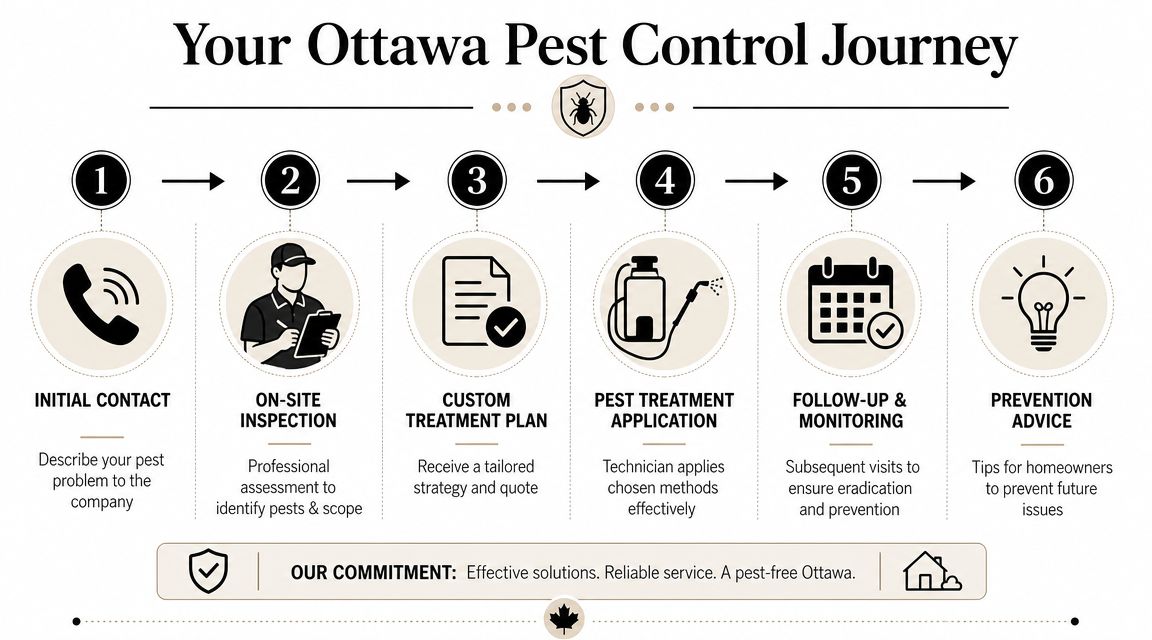 Your Ottawa Pest Control Journey

1

INITIAL CONTACT

Describe your pest problem to the company

2

ON-SITE INSPECTION

Professional assessment to identify pests & scope

3

CUSTOM TREATMENT PLAN

Receive a tailored strategy and quote

4

PEST TREATMENT APPLICATION

Technician applies chosen methods effectively

5

FOLLOW-UP & MONITORING

Subsequent visits to ensure eradication and prevention

6

PREVENTION ADVICE

Tips for homeowners to prevent future issues

OUR COMMITMENT: Effective solutions. Reliable service. A pest-free Ottawa.